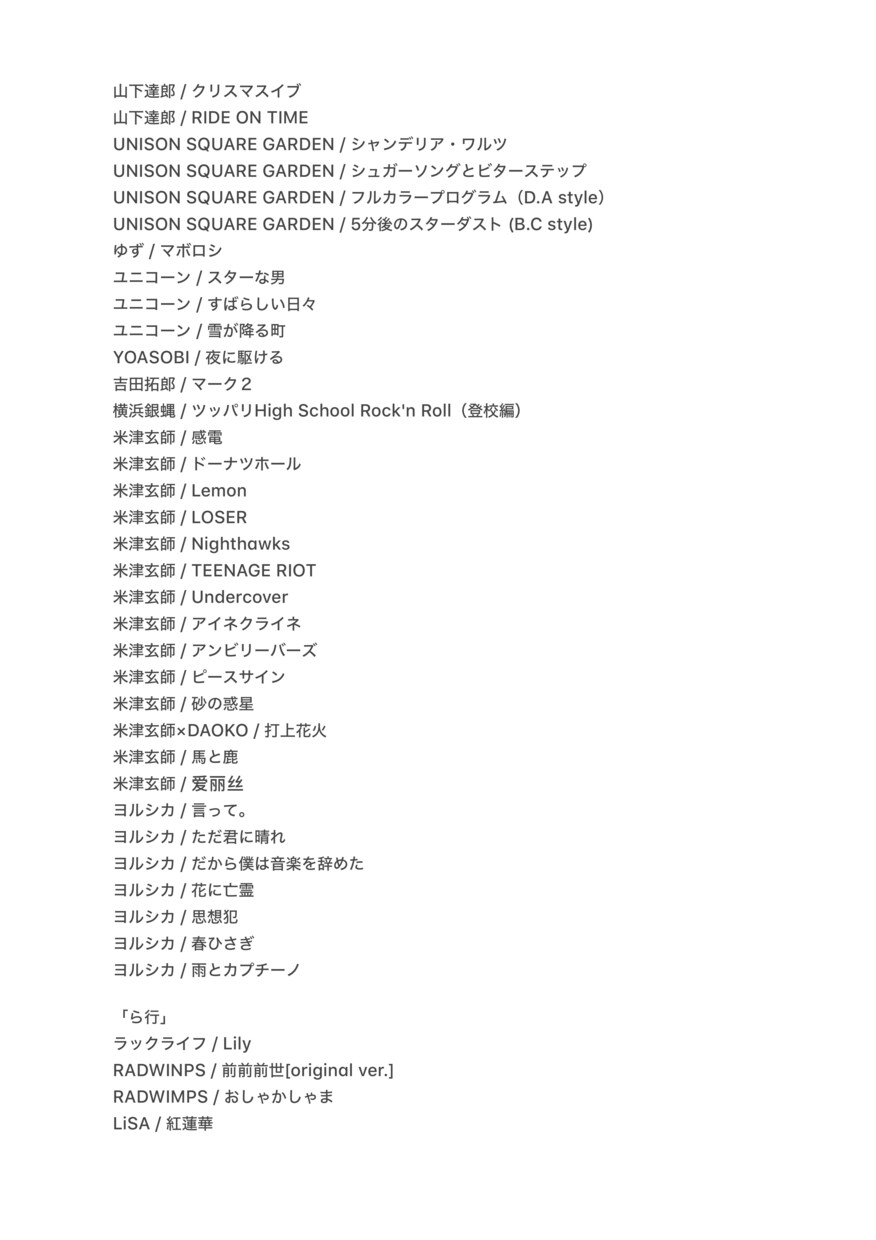 山下達郎 / クリスマスイブ
山下達郎 / RIDE ON TIME
UNISON SQUARE GARDEN / シャンデリア・ワルツ
UNISON SQUARE GARDEN / シュガーソングとビターステップ
UNISON SQUARE GARDEN / フルカラープログラム（D.A style）
UNISON SQUARE GARDEN / 5分後のスターダスト (B.C style)
ゆず / マボロシ
ユニコーン / スターな男
ユニコーン / すばらしい日々
ユニコーン / 雪が降る町
YOASOBI / 夜に駆ける
吉田拓郎 / マーク2
横浜銀蝿 / ツッパリHigh School Rock'n Roll（登校編）
米津玄師 / 感電
米津玄師 / ドーナツホール
米津玄師 / Lemon
米津玄師 / LOSER
米津玄師 / Nighthawks
米津玄師 / TEENAGE RIOT
米津玄師 / Undercover
米津玄師 / アイネクライネ
米津玄師 / アンビリーバーズ
米津玄師 / ピースサイン
米津玄師 / 砂の惑星
米津玄師×DAOKO / 打上花火
米津玄師 / 馬と鹿
米津玄師 / 爱丽丝
ヨルシカ / 言って。
ヨルシカ / ただ君に晴れ
ヨルシカ / だから僕は音楽を辞めた
ヨルシカ / 花に亡霊
ヨルシカ / 思想犯
ヨルシカ / 春ひさぎ
ヨルシカ / 雨とカプチーノ

「ら行」
ラックライフ / Lily
RADWINPS / 前前前世[original ver.]
RADWIMPS / おしゃかしゃま
LiSA / 紅蓮華